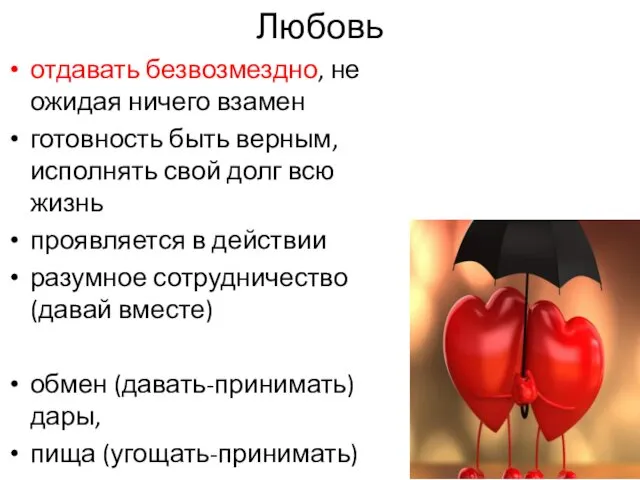 Любовь

• отдавать безвозмездно, не ожидая ничего взамен
• готовность быть верным, исполнять свой долг всю жизнь
• проявляется в действии
• разумное сотрудничество (давай вместе)

• обмен (давать-принимать) дары,
• пища (угощать-принимать)